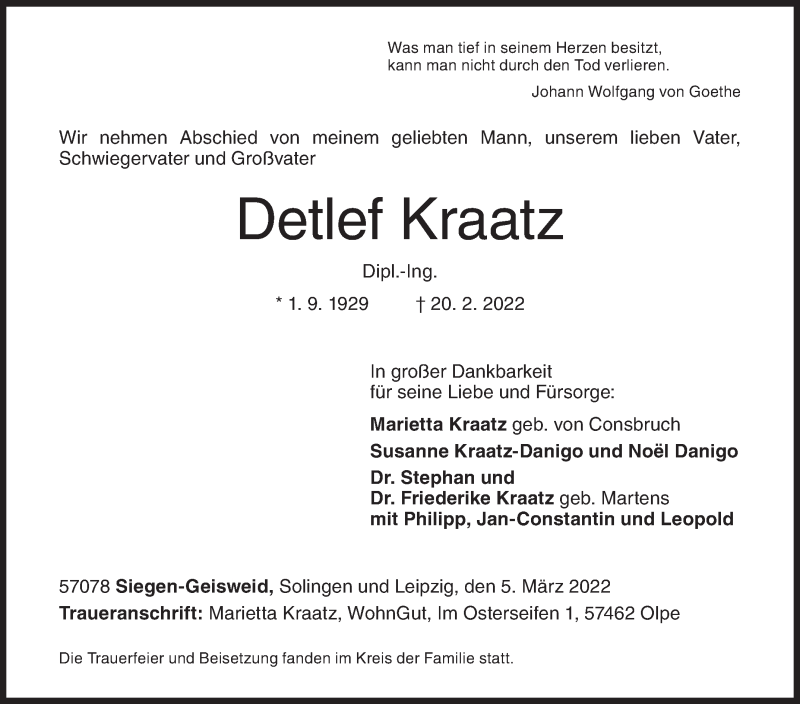 Was man tief in seinem Herzen besitzt,
kann man nicht durch den Tod verlieren.

Johann Wolfgang von Goethe

Wir nehmen Abschied von meinem geliebten Mann, unserem lieben Vater, Schwiegervater und Großvater

Detlef Kraatz

Dipl.-Ing.

* 1. 9. 1929 † 20. 2. 2022

In großer Dankbarkeit
für seine Liebe und Fürsorge:

Marietta Kraatz geb. von Consbruch
Susanne Kraatz-Danigo und Noël Danigo
Dr. Stephan und
Dr. Friederike Kraatz geb. Martens
mit Philipp, Jan-Constantin und Leopold

57078 Siegen-Geisweid, Solingen und Leipzig, den 5. März 2022
Traueranschrift: Marietta Kraatz, WohnGut, Im Osterseifen 1, 57462 Olpe

Die Trauerfeier und Beisetzung fanden im Kreis der Familie statt.